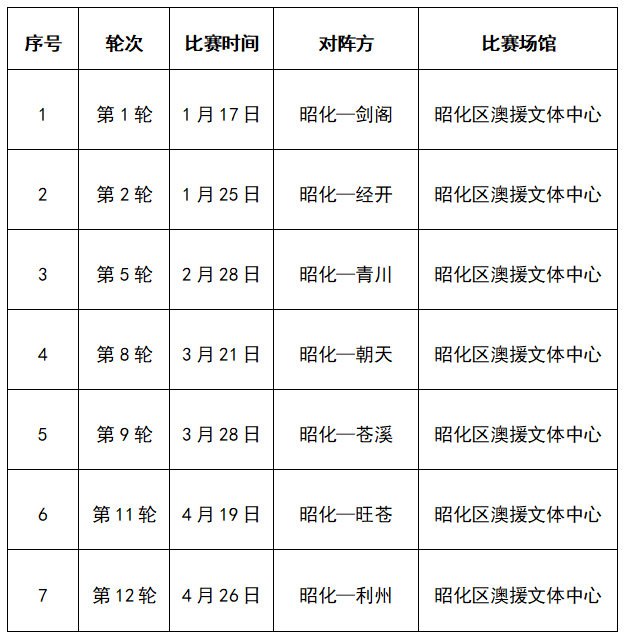 | 序号 | 轮次 | 比赛时间 | 对阵方 | 比赛场馆 |
|---|---|---|---|---|
| 1 | 第 1 轮 | 1 月 17 日 | 昭化—剑阁 | 昭化区澳援文体中心 |
| 2 | 第 2 轮 | 1 月 25 日 | 昭化—经开 | 昭化区澳援文体中心 |
| 3 | 第 5 轮 | 2 月 28 日 | 昭化—青川 | 昭化区澳援文体中心 |
| 4 | 第 8 轮 | 3 月 21 日 | 昭化—朝天 | 昭化区澳援文体中心 |
| 5 | 第 9 轮 | 3 月 28 日 | 昭化—苍溪 | 昭化区澳援文体中心 |
| 6 | 第 11 轮 | 4 月 19 日 | 昭化—旺苍 | 昭化区澳援文体中心 |
| 7 | 第 12 轮 | 4 月 26 日 | 昭化—利州 | 昭化区澳援文体中心 |